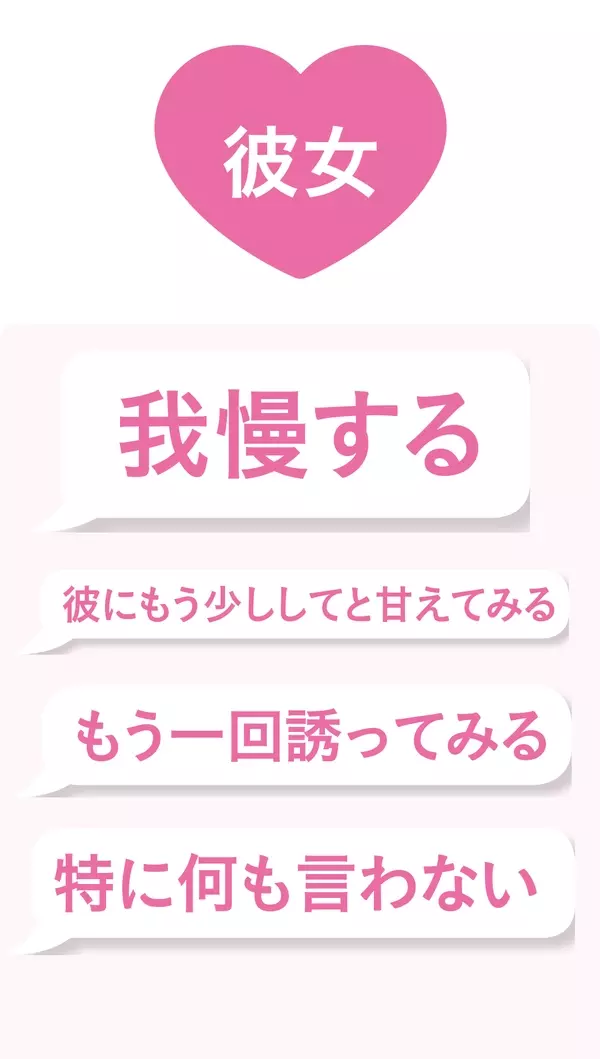 彼女

我慢する

彼にもう少ししてと甘えてみる

もう一回誘ってみる

特に何も言わない